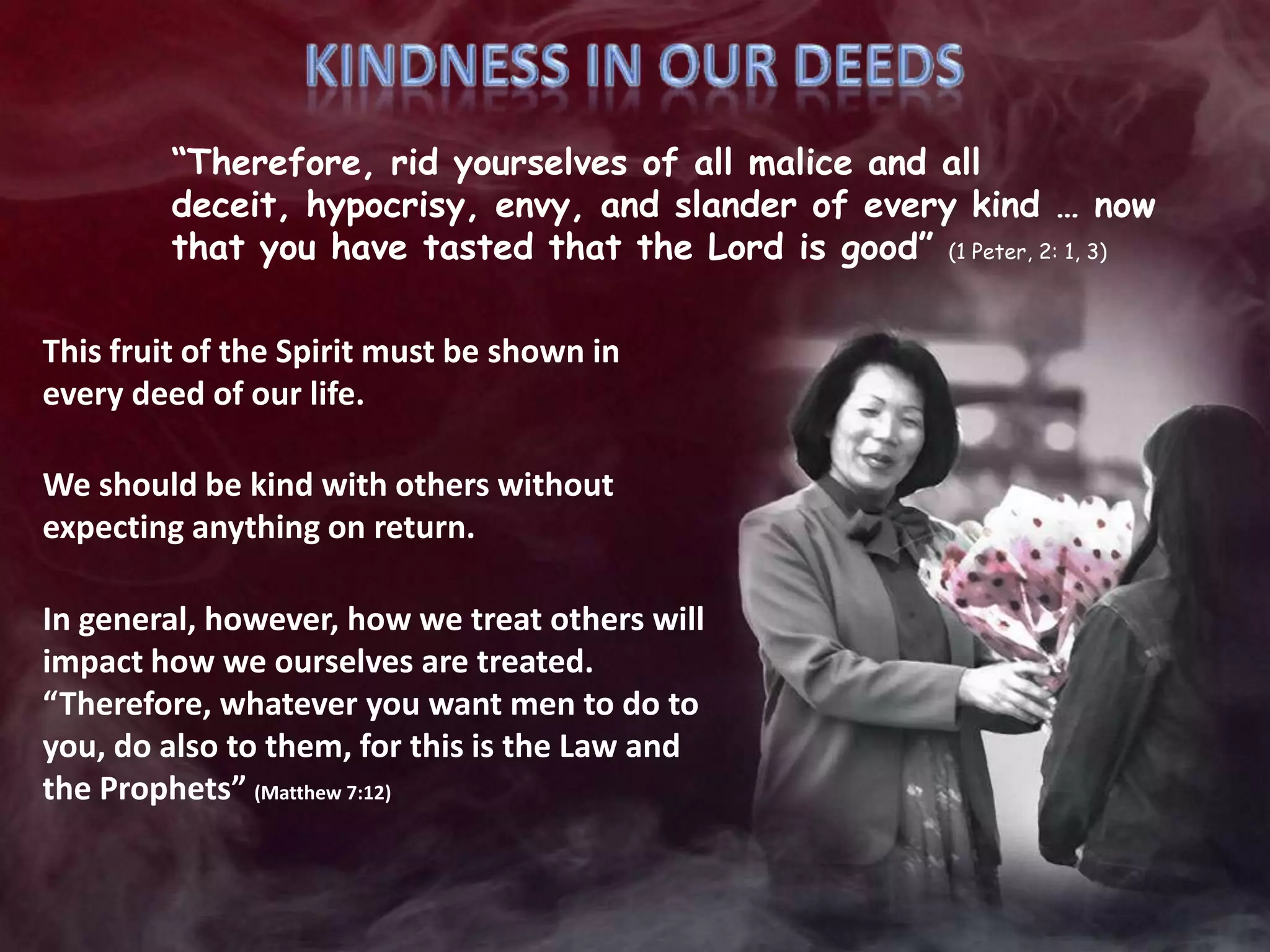 KINDNESS IN OUR DEEDS

“Therefore, rid yourselves of all malice and all deceit, hypocrisy, envy, and slander of every kind … now that you have tasted that the Lord is good” (1 Peter, 2: 1, 3)

This fruit of the Spirit must be shown in every deed of our life.

We should be kind with others without expecting anything on return.

In general, however, how we treat others will impact how we ourselves are treated. “Therefore, whatever you want men to do to you, do also to them, for this is the Law and the Prophets” (Matthew 7:12)